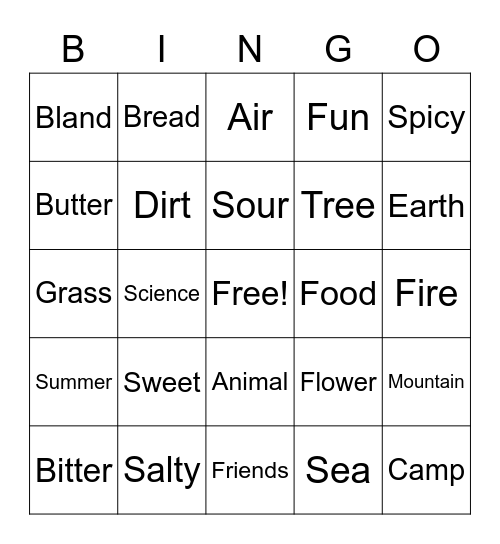 | B | I | N | G | O |
|---|---|---|---|---|
| Bland | Bread | Air | Fun | Spicy |
| Butter | Dirt | Sour | Tree | Earth |
| Grass | Science | Free! | Food | Fire |
| Summer | Sweet | Animal | Flower | Mountain |
| Bitter | Salty | Friends | Sea | Camp |